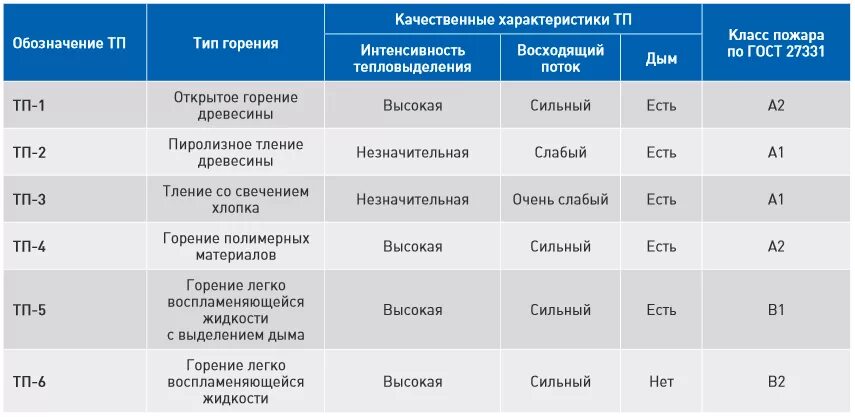 | Обозначение ТП | Тип горения | Качественные характеристики ТП: Интенсивность тепловыделения | Качественные характеристики ТП: Восходящий поток | Качественные характеристики ТП: Дым | Класс пожара по ГОСТ 27331 |
|---|---|---|---|---|---|
| ТП-1 | Открытое горение древесины | Высокая | Сильный | Есть | А2 |
| ТП-2 | Пиролизное тление древесины | Незначительная | Слабый | Есть | А1 |
| ТП-3 | Тление со свечением хлопка | Незначительная | Очень слабый | Есть | А1 |
| ТП-4 | Горение полимерных материалов | Высокая | Сильный | Есть | А2 |
| ТП-5 | Горение легко воспламеняющейся жидкости с выделением дыма | Высокая | Сильный | Есть | В1 |
| ТП-6 | Горение легко воспламеняющейся жидкости | Высокая | Сильный | Нет | В2 |